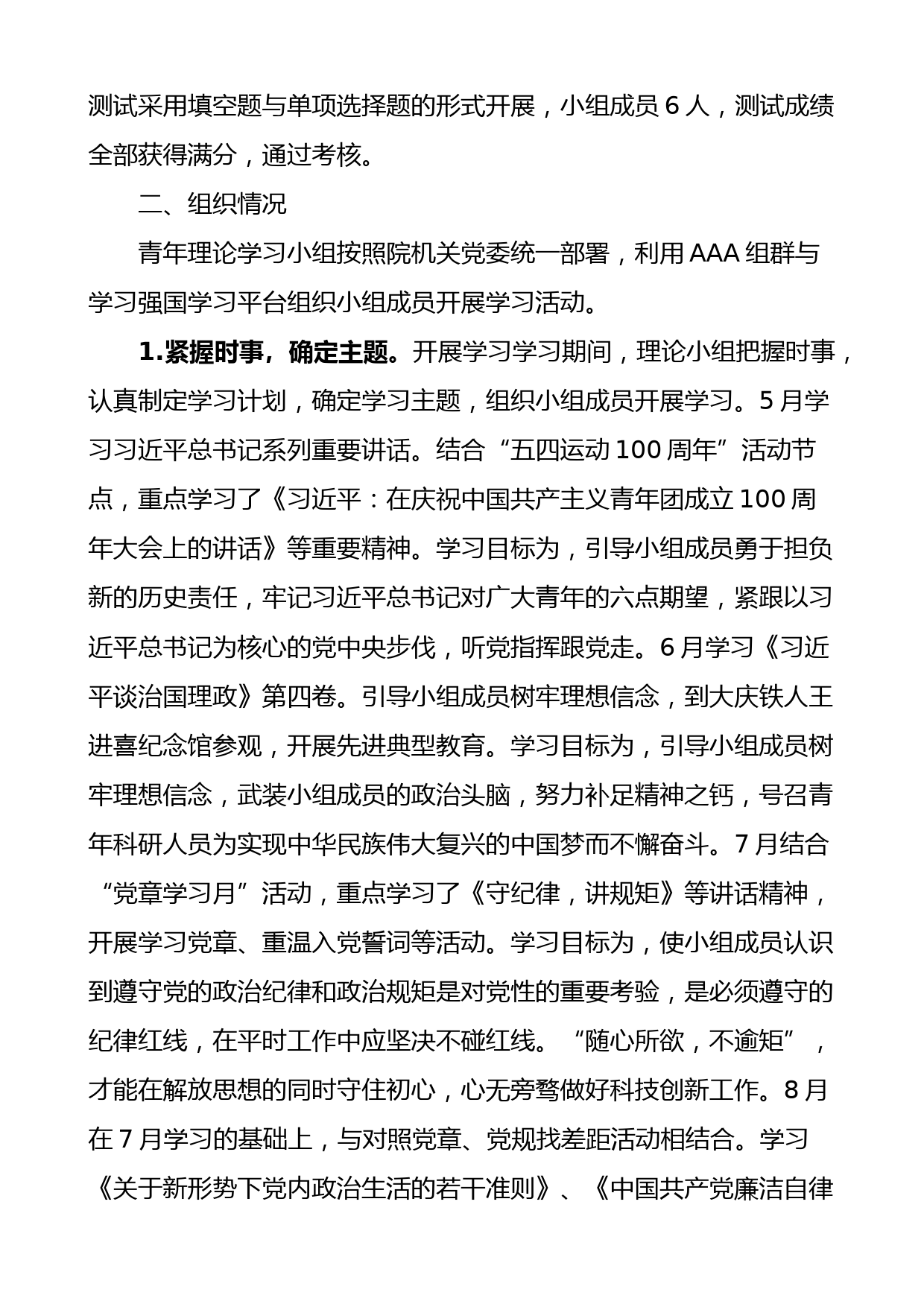 测试采用填空题与单项选择题的形式开展，小组成员 6 人，测试成绩全部获得满分，通过考核。

二、组织情况

青年理论学习小组按照院机关党委统一部署，利用 AAA 组群与学习强国学习平台组织小组成员开展学习活动。

1.紧握时事，确定主题。开展学习学习期间，理论小组把握时事，认真制定学习计划，确定学习主题，组织小组成员开展学习。5 月学习习近平总书记系列重要讲话。结合“五四运动 100 周年”活动节点，重点学习了《习近平：在庆祝中国共产主义青年团成立 100 周年大会上的讲话》等重要精神。学习目标为，引导小组成员勇于担负新的历史责任，牢记习近平总书记对广大青年的六点期望，紧跟以习近平总书记为核心的党中央步伐，听党指挥跟党走。6 月学习《习近平谈治国理政》第四卷。引导小组成员树牢理想信念，到大庆铁人王进喜纪念馆参观，开展先进典型教育。学习目标为，引导小组成员树牢理想信念，武装小组成员的政治头脑，努力补足精神之钙，号召青年科研人员为实现中华民族伟大复兴的中国梦而不懈奋斗。7 月结合“党章学习月”活动，重点学习了《守纪律，讲规矩》等讲话精神，开展学习党章、重温入党誓词等活动。学习目标为，使小组成员认识到遵守党的政治纪律和政治规矩是对党性的重要考验，是必须遵守的纪律红线，在平时工作中应坚决不碰红线。“随心所欲，不逾矩”，才能在解放思想的同时守住初心，心无旁骛做好科技创新工作。8 月在 7 月学习的基础上，与对照党章、党规找差距活动相结合。学习《关于新形势下党内政治生活的若干准则》、《中国共产党廉洁自律